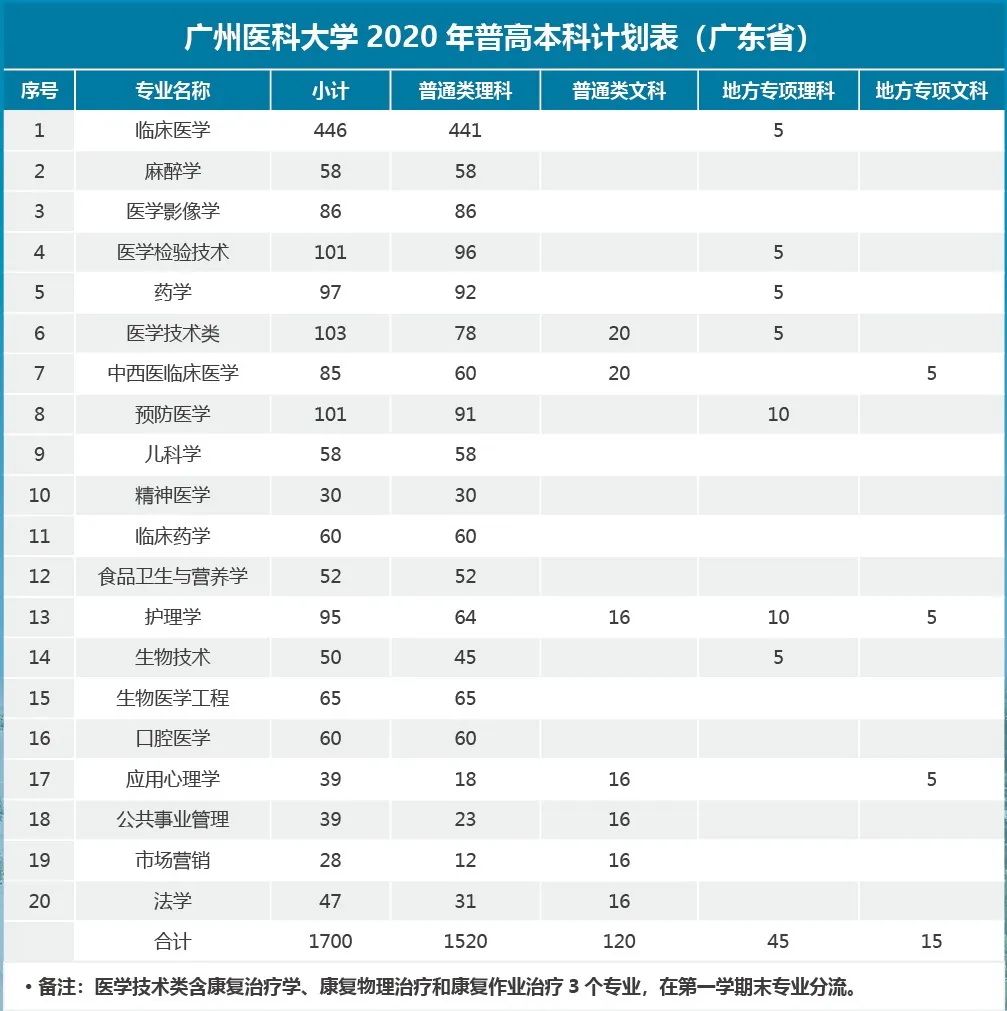 广州医科大学 2020 年普高本科计划表（广东省）

| 序号 | 专业名称 | 小计 | 普通类理科 | 普通类文科 | 地方专项理科 | 地方专项文科 |
|---|---|---|---|---|---|---|
| 1 | 临床医学 | 446 | 441 | | 5 | |
| 2 | 麻醉学 | 58 | 58 | | | |
| 3 | 医学影像学 | 86 | 86 | | | |
| 4 | 医学检验技术 | 101 | 96 | | 5 | |
| 5 | 药学 | 97 | 92 | | 5 | |
| 6 | 医学技术类 | 103 | 78 | 20 | 5 | |
| 7 | 中西医临床医学 | 85 | 60 | 20 | | 5 |
| 8 | 预防医学 | 101 | 91 | | 10 | |
| 9 | 儿科学 | 58 | 58 | | | |
| 10 | 精神医学 | 30 | 30 | | | |
| 11 | 临床药学 | 60 | 60 | | | |
| 12 | 食品卫生与营养学 | 52 | 52 | | | |
| 13 | 护理学 | 95 | 64 | 16 | 10 | 5 |
| 14 | 生物技术 | 50 | 45 | | 5 | |
| 15 | 生物医学工程 | 65 | 65 | | | |
| 16 | 口腔医学 | 60 | 60 | | | |
| 17 | 应用心理学 | 39 | 18 | 16 | | 5 |
| 18 | 公共事业管理 | 39 | 23 | 16 | | |
| 19 | 市场营销 | 28 | 12 | 16 | | |
| 20 | 法学 | 47 | 31 | 16 | | |
| | 合计 | 1700 | 1520 | 120 | 45 | 15 |

• 备注：医学技术类含康复治疗学、康复物理治疗和康复作业治疗 3 个专业，在第一学期末专业分流。